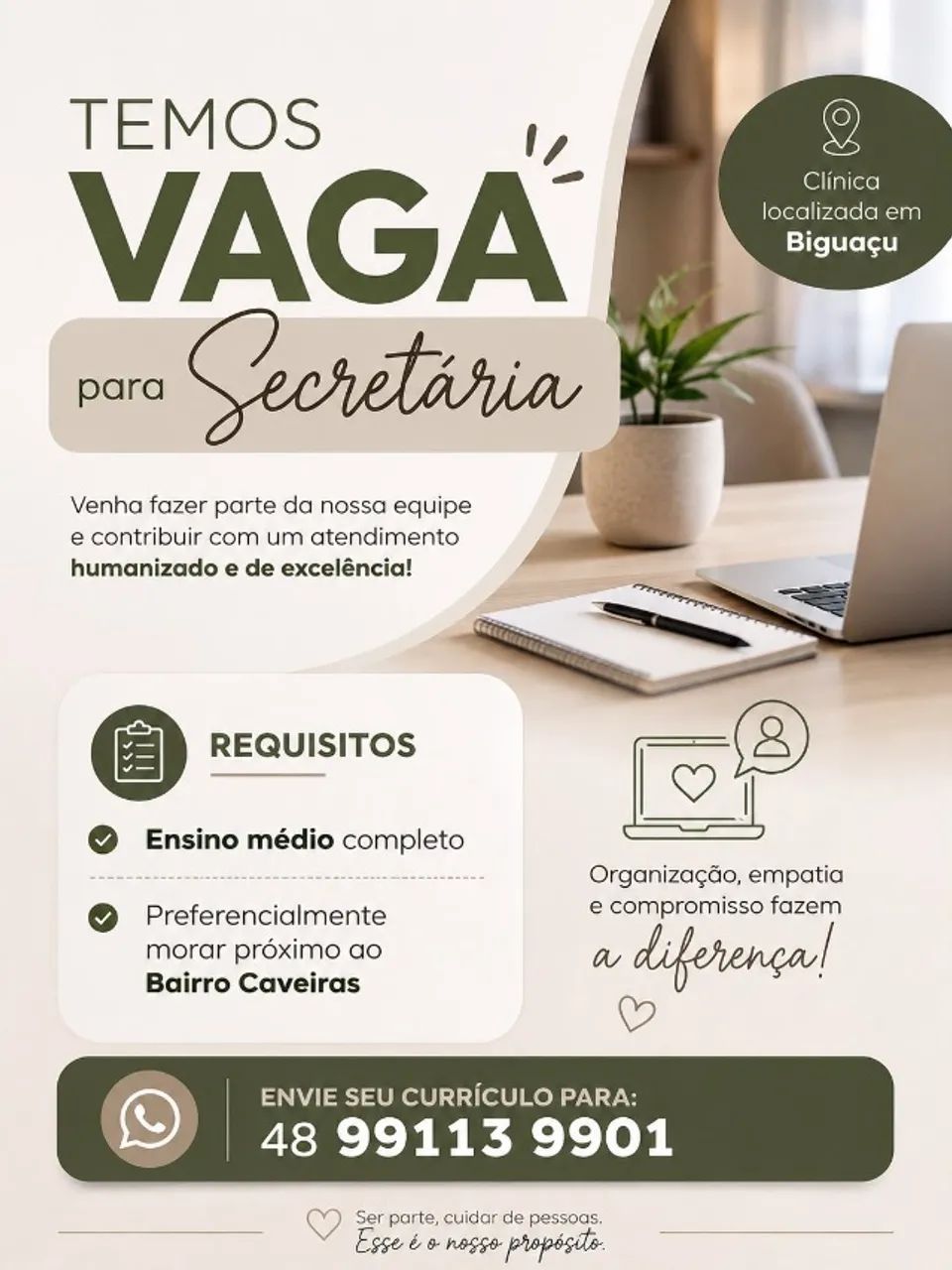 TEMOS
VAGA
para Secretária

Clínica localizada em Biguaçu

Venha fazer parte da nossa equipe e contribuir com um atendimento humanizado e de excelência!

REQUISITOS

Ensino médio completo

Preferencialmente morar próximo ao Bairro Caveiras

Organização, empatia e compromisso fazem a diferença!

ENVIE SEU CURRÍCULO PARA:
48 99113 9901

Ser parte, cuidar de pessoas.
Esse é o nosso propósito.